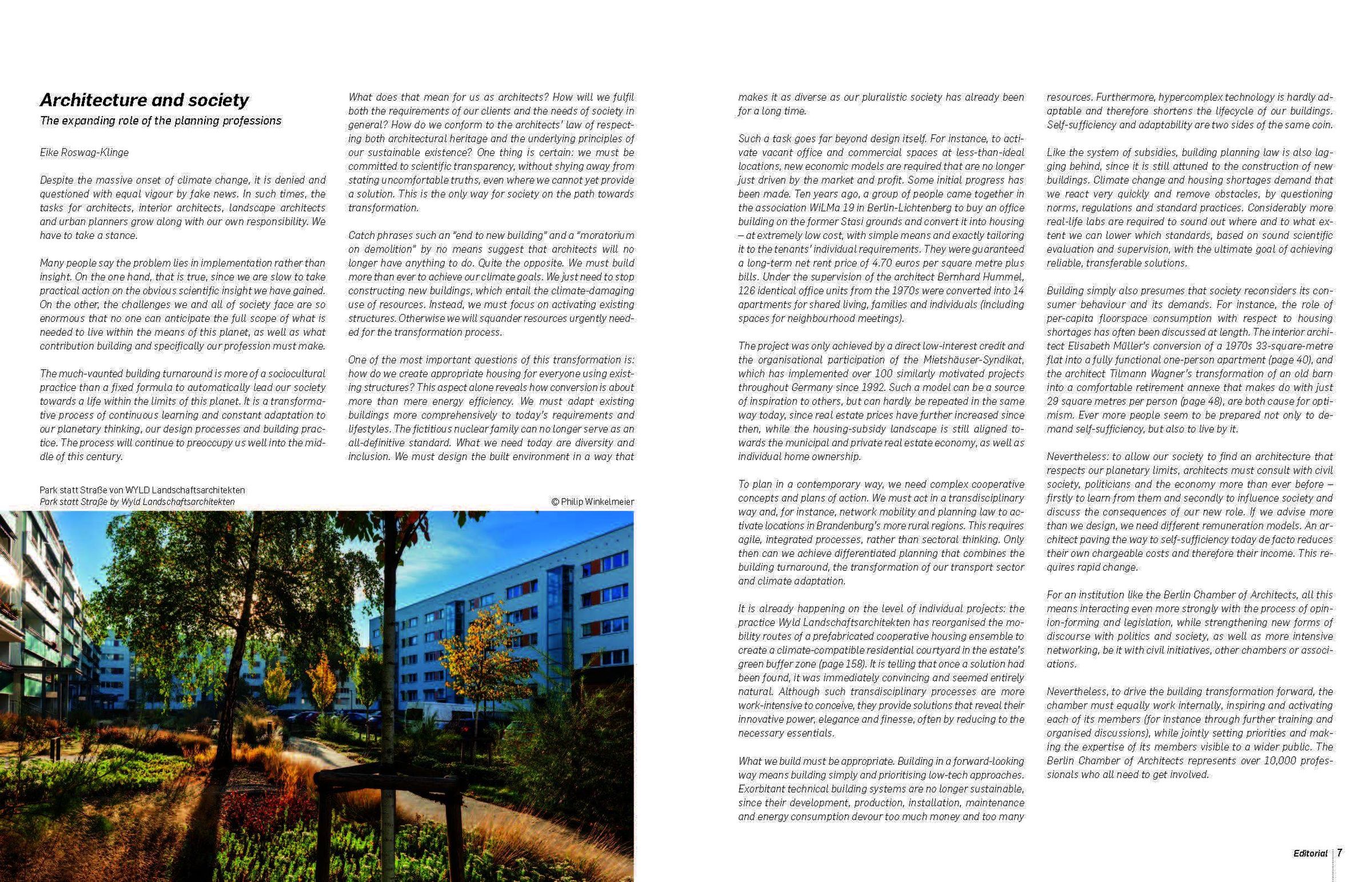 Architecture and society

The expanding role of the planning professions

Eike Roswag-Klinge

Despite the massive onset of climate change, it is denied and questioned with equal vigour by fake news. In such times, the tasks for architects, interior architects, landscape architects and urban planners grow along with our own responsibility. We have to take a stance.

Many people say the problem lies in implementation rather than insight. On the one hand, that is true, since we are slow to take practical action on the obvious scientific insight we have gained. On the other, the challenges we and all of society face are so enormous that no one can anticipate the full scope of what is needed to live within the means of this planet, as well as what contribution building and specifically our profession must make.

The much-vaunted building turnaround is more of a sociocultural practice than a fixed formula to automatically lead our society towards a life within the limits of this planet. It is a transformative process of continuous learning and constant adaptation to our planetary thinking, our design processes and building practice. The process will continue to preoccupy us well into the middle of this century.

What does that mean for us as architects? How will we fulfil both the requirements of our clients and the needs of society in general? How do we conform to the architects' law of respecting both architectural heritage and the underlying principles of our sustainable existence? One thing is certain: we must be committed to scientific transparency, without shying away from stating uncomfortable truths, even where we cannot yet provide a solution. This is the only way for society on the path towards transformation.

Catch phrases such an "end to new building" and a "moratorium on demolition" by no means suggest that architects will no longer have anything to do. Quite the opposite. We must build more than ever to achieve our climate goals. We just need to stop constructing new buildings, which entail the climate-damaging use of resources. Instead, we must focus on activating existing structures. Otherwise we will squander resources urgently needed for the transformation process.

One of the most important questions of this transformation is: how do we create appropriate housing for everyone using existing structures? This aspect alone reveals how conversion is about more than mere energy efficiency. We must adapt existing buildings more comprehensively to today's requirements and lifestyles. The fictitious nuclear family can no longer serve as an all-definitive standard. What we need today are diversity and inclusion. We must design the built environment in a way that

Park statt Straße von WYLD Landschaftsarchitekten
Park statt Straße by Wyld Landschaftsarchitekten

© Philip Winkelmeier

makes it as diverse as our pluralistic society has already been for a long time.

Such a task goes far beyond design itself. For instance, to activate vacant office and commercial spaces at less-than-ideal locations, new economic models are required that are no longer just driven by the market and profit. Some initial progress has been made. Ten years ago, a group of people came together in the association WiLMa 19 in Berlin-Lichtenberg to buy an office building on the former Stasi grounds and convert it into housing – at extremely low cost, with simple means and exactly tailoring it to the tenants' individual requirements. They were guaranteed a long-term net rent price of 4.70 euros per square metre plus bills. Under the supervision of the architect Bernhard Hummel, 126 identical office units from the 1970s were converted into 14 apartments for shared living, families and individuals (including spaces for neighbourhood meetings).

The project was only achieved by a direct low-interest credit and the organisational participation of the Mietshäuser-Syndikat, which has implemented over 100 similarly motivated projects throughout Germany since 1992. Such a model can be a source of inspiration to others, but can hardly be repeated in the same way today, since real estate prices have further increased since then, while the housing-subsidy landscape is still aligned towards the municipal and private real estate economy, as well as individual home ownership.

To plan in a contemporary way, we need complex cooperative concepts and plans of action. We must act in a transdisciplinary way and, for instance, network mobility and planning law to activate locations in Brandenburg's more rural regions. This requires agile, integrated processes, rather than sectoral thinking. Only then can we achieve differentiated planning that combines the building turnaround, the transformation of our transport sector and climate adaptation.

It is already happening on the level of individual projects: the practice Wyld Landschaftsarchitekten has reorganised the mobility routes of a prefabricated cooperative housing ensemble to create a climate-compatible residential courtyard in the estate's green buffer zone (page 158). It is telling that once a solution had been found, it was immediately convincing and seemed entirely natural. Although such transdisciplinary processes are more work-intensive to conceive, they provide solutions that reveal their innovative power, elegance and finesse, often by reducing to the necessary essentials.

What we build must be appropriate. Building in a forward-looking way means building simply and prioritising low-tech approaches. Exorbitant technical building systems are no longer sustainable, since their development, production, installation, maintenance and energy consumption devour too much money and too many

resources. Furthermore, hypercomplex technology is hardly adaptable and therefore shortens the lifecycle of our buildings. Self-sufficiency and adaptability are two sides of the same coin.

Like the system of subsidies, building planning law is also lagging behind, since it is still attuned to the construction of new buildings. Climate change and housing shortages demand that we react very quickly and remove obstacles, by questioning norms, regulations and standard practices. Considerably more real-life labs are required to sound out where and to what extent we can lower which standards, based on sound scientific evaluation and supervision, with the ultimate goal of achieving reliable, transferable solutions.

Building simply also presumes that society reconsiders its consumer behaviour and its demands. For instance, the role of per-capita floorspace consumption with respect to housing shortages has often been discussed at length. The interior architect Elisabeth Müller's conversion of a 1970s 33-square-metre flat into a fully functional one-person apartment (page 40), and the architect Tilmann Wagner's transformation of an old barn into a comfortable retirement annexe that makes do with just 29 square metres per person (page 48), are both cause for optimism. Ever more people seem to be prepared not only to demand self-sufficiency, but also to live by it.

Nevertheless: to allow our society to find an architecture that respects our planetary limits, architects must consult with civil society, politicians and the economy more than ever before – firstly to learn from them and secondly to influence society and discuss the consequences of our new role. If we advise more than we design, we need different remuneration models. An architect paving the way to self-sufficiency today de facto reduces their own chargeable costs and therefore their income. This requires rapid change.

For an institution like the Berlin Chamber of Architects, all this means interacting even more strongly with the process of opinion-forming and legislation, while strengthening new forms of discourse with politics and society, as well as more intensive networking, be it with civil initiatives, other chambers or associations.

Nevertheless, to drive the building transformation forward, the chamber must equally work internally, inspiring and activating each of its members (for instance through further training and organised discussions), while jointly setting priorities and making the expertise of its members visible to a wider public. The Berlin Chamber of Architects represents over 10,000 professionals who all need to get involved.

Editorial 7